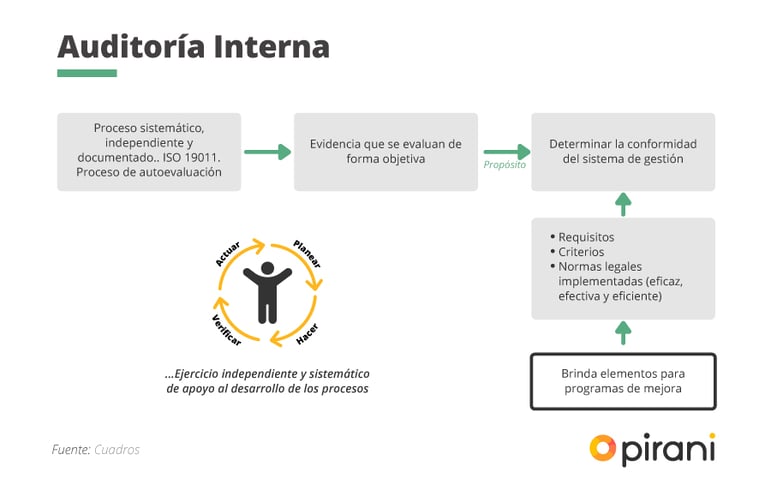 Auditoría Interna

Proceso sistemático, independiente y documentado.. ISO 19011. Proceso de autoevaluación

Evidencia que se evaluan de forma objetiva

Propósito

Determinar la conformidad del sistema de gestión

• Requisitos
• Criterios
• Normas legales implementadas (eficaz, efectiva y eficiente)

Brinda elementos para programas de mejora

Actuar
Planear
Hacer
Verificar

...Ejercicio independiente y sistemático de apoyo al desarrollo de los procesos

Fuente: Cuadros

pirani